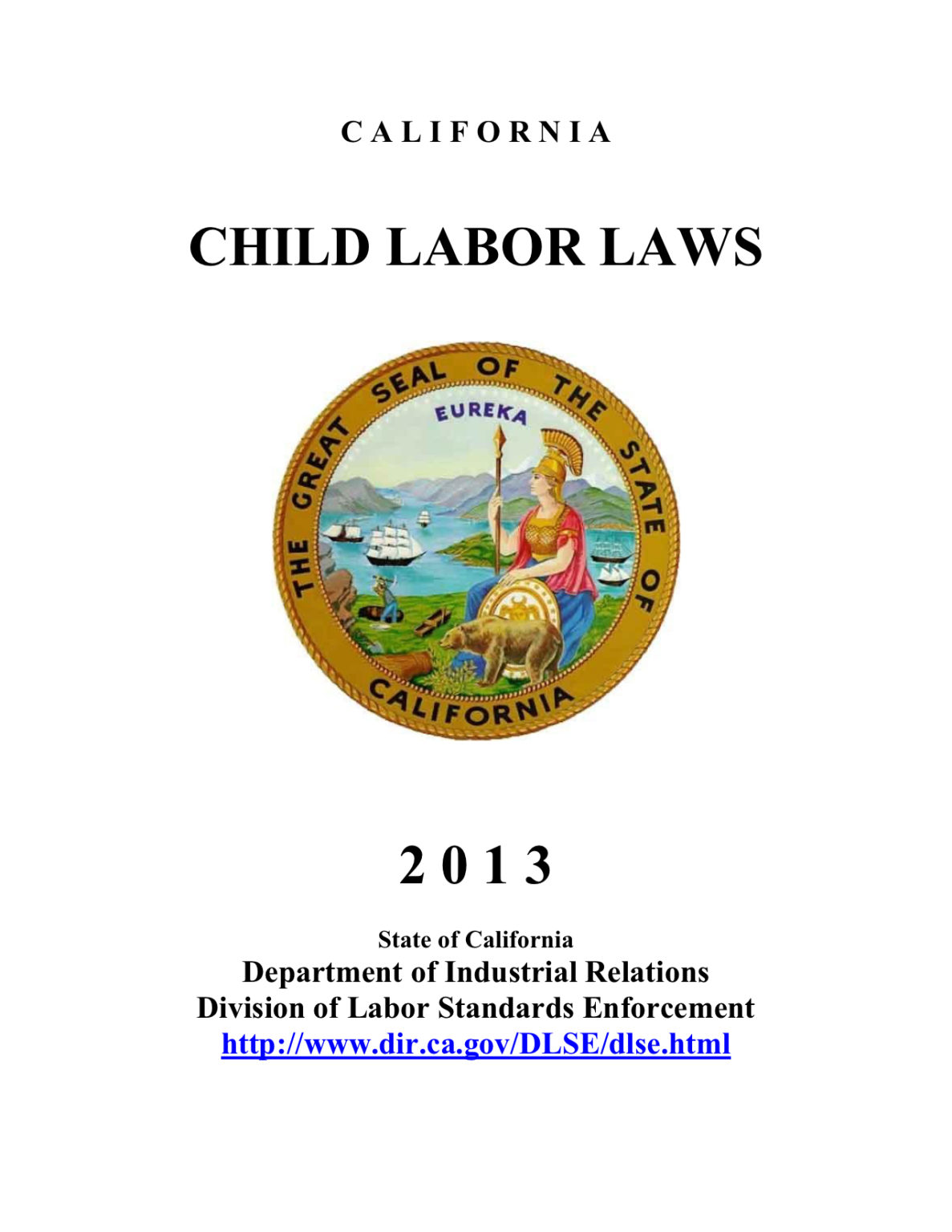 C A L I F O R N I A

CHILD LABOR LAWS

THE GREAT SEAL OF THE STATE OF CALIFORNIA

EUREKA

2 0 1 3

State of California
Department of Industrial Relations
Division of Labor Standards Enforcement
http://www.dir.ca.gov/DLSE/dlse.html